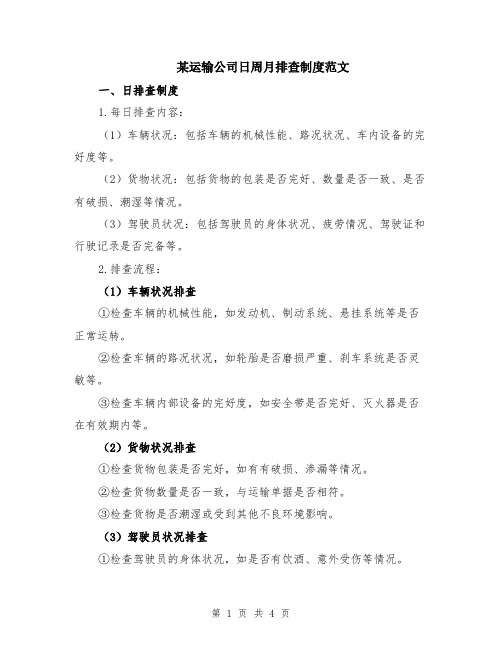 某运输公司日周月排查制度范文

一、日排查制度

1.每日排查内容：

（1）车辆状况：包括车辆的机械性能、路况状况、车内设备的完好度等。

（2）货物状况：包括货物的包装是否完好、数量是否一致、是否有破损、潮湿等情况。

（3）驾驶员状况：包括驾驶员的身体状况、疲劳情况、驾驶证和行驶记录是否完备等。

2.排查流程：

（1）车辆状况排查

①检查车辆的机械性能，如发动机、制动系统、悬挂系统等是否正常运转。

②检查车辆的路况状况，如轮胎是否磨损严重、刹车系统是否灵敏等。

③检查车辆内部设备的完好度，如安全带是否完好、灭火器是否在有效期内等。

（2）货物状况排查

①检查货物包装是否完好，如有有破损、渗漏等情况。

②检查货物数量是否一致，与运输单据是否相符。

③检查货物是否潮湿或受到其他不良环境影响。

（3）驾驶员状况排查

①检查驾驶员的身体状况，如是否有饮酒、意外受伤等情况。

第 1 页 共 4 页